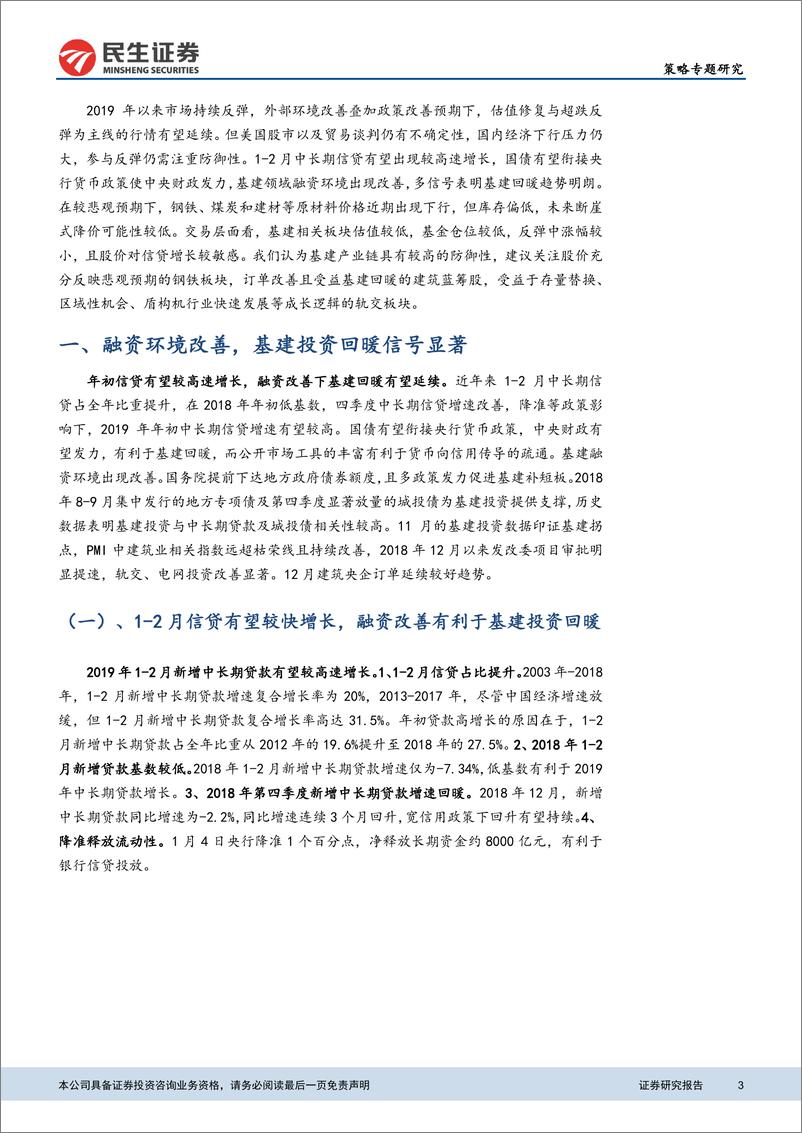 民生证券
MINSHENG SECURITIES

策略专题研究

2019 年以来市场持续反弹，外部环境改善叠加政策改善预期下，估值修复与超跌反弹为主线的行情有望延续。但美国股市以及贸易谈判仍有不确定性，国内经济下行压力仍大，参与反弹仍需注重防御性。1-2 月中长期信贷有望出现较高速增长，国债有望衔接央行货币政策使中央财政发力，基建领域融资环境出现改善，多信号表明基建回暖趋势明朗。在较悲观预期下，钢铁、煤炭和建材等原材料价格近期出现下行，但库存偏低，未来断崖式降价可能性较低。交易层面看，基建相关板块估值较低，基金仓位较低，反弹中涨幅较小，且股价对信贷增长较敏感。我们认为基建产业链具有较高的防御性，建议关注股价充分反映悲观预期的钢铁板块，订单改善且受益基建回暖的建筑蓝筹股，受益于存量替换、区域性机会、盾构机行业快速发展等成长逻辑的轨交板块。

一、融资环境改善，基建投资回暖信号显著

年初信贷有望较高速增长，融资改善下基建回暖有望延续。近年来 1-2 月中长期信贷占全年比重提升，在 2018 年年初低基数，四季度中长期信贷增速改善，降准等政策影响下，2019 年年初中长期信贷增速有望较高。国债有望衔接央行货币政策，中央财政有望发力，有利于基建回暖，而公开市场工具的丰富有利于货币向信用传导的疏通。基建融资环境出现改善。国务院提前下达地方政府债券额度，且多政策发力促进基建补短板。2018 年 8-9 月集中发行的地方专项债及第四季度显著放量的城投债为基建投资提供支撑，历史数据表明基建投资与中长期贷款及城投债相关性较高。11 月的基建投资数据印证基建拐点，PMI 中建筑业相关指数远超枯荣线且持续改善，2018 年 12 月以来发改委项目审批明显提速，轨交、电网投资改善显著。12 月建筑央企订单延续较好趋势。

（一）、1-2 月信贷有望较快增长，融资改善有利于基建投资回暖

2019 年 1-2 月新增中长期贷款有望较高速增长。1、1-2 月信贷占比提升。2003 年-2018 年，1-2 月新增中长期贷款增速复合增长率为 20%，2013-2017 年，尽管中国经济增速放缓，但 1-2 月新增中长期贷款复合增长率高达 31.5%。年初贷款高增长的原因在于，1-2 月新增中长期贷款占全年比重从 2012 年的 19.6%提升至 2018 年的 27.5%。2、2018 年 1-2 月新增贷款基数较低。2018 年 1-2 月新增中长期贷款增速仅为-7.34%，低基数有利于 2019 年中长期贷款增长。3、2018 年第四季度新增中长期贷款增速回暖。2018 年 12 月，新增中长期贷款同比增速为-2.2%，同比增速连续 3 个月回升，宽信用政策下回升有望持续。4、降准释放流动性。1 月 4 日央行降准 1 个百分点，净释放长期资金约 8000 亿元，有利于银行信贷投放。

本公司具备证券投资咨询业务资格，请务必阅读最后一页免责声明

证券研究报告 3